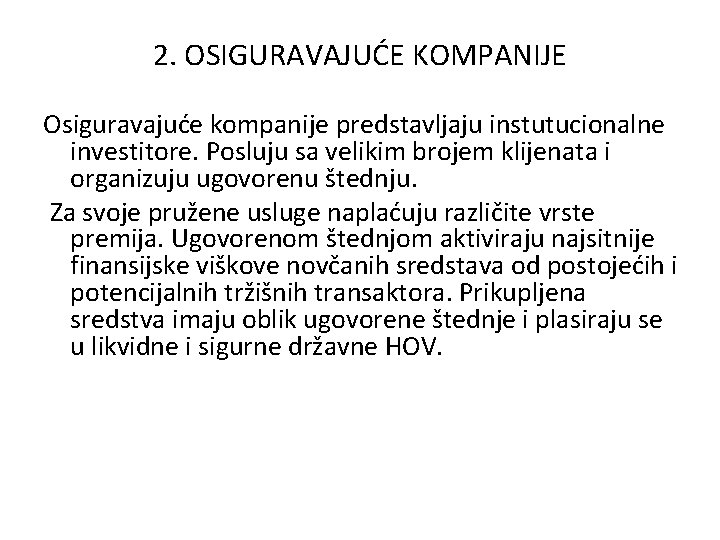 2. OSIGURAVAJUĆE KOMPANIJE

Osiguravajuće kompanije predstavljaju instutucionalne investitore. Posluju sa velikim brojem klijenata i organizuju ugovorenu štednju.

Za svoje pružene usluge naplaćuju različite vrste premija. Ugovorenom štednjom aktiviraju najsitnije finansijske viškove novčanih sredstava od postojećih i potencijalnih tržišnih transaktora. Prikupljena sredstva imaju oblik ugovorene štednje i plasiraju se u likvidne i sigurne državne HOV.